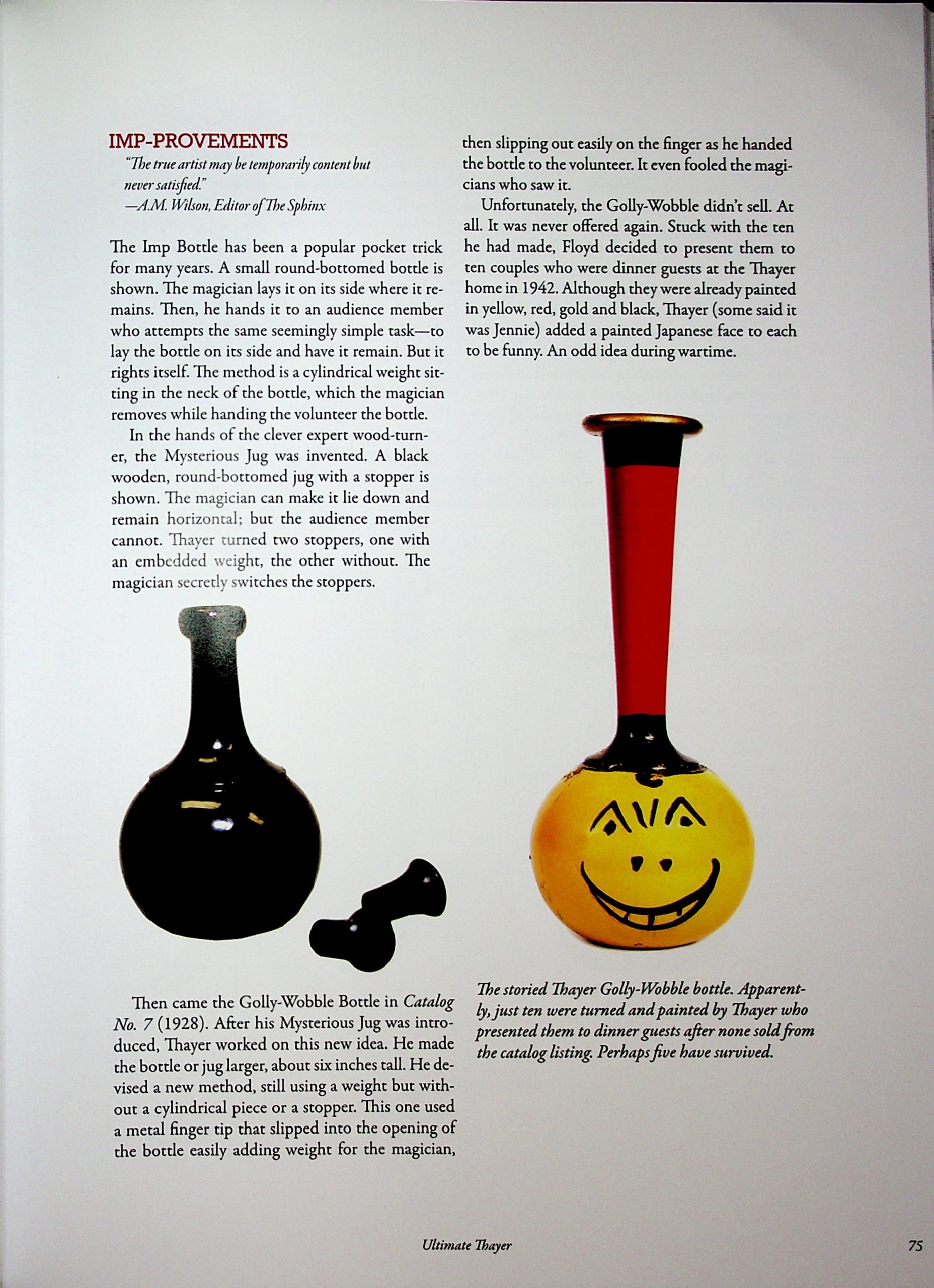 IMP-PROVEMENTS

"The true artist may be temporarily content but never satisfied."
—A.M. Wilson, Editor of The Sphinx

The Imp Bottle has been a popular pocket trick for many years. A small round-bottomed bottle is shown. The magician lays it on its side where it remains. Then, he hands it to an audience member who attempts the same seemingly simple task—to lay the bottle on its side and have it remain. But it rights itself. The method is a cylindrical weight sitting in the neck of the bottle, which the magician removes while handing the volunteer the bottle.

In the hands of the clever expert wood-turner, the Mysterious Jug was invented. A black wooden, round-bottomed jug with a stopper is shown. The magician can make it lie down and remain horizontal; but the audience member cannot. Thayer turned two stoppers, one with an embedded weight, the other without. The magician secretly switches the stoppers.

Then came the Golly-Wobble Bottle in Catalog No. 7 (1928). After his Mysterious Jug was introduced, Thayer worked on this new idea. He made the bottle or jug larger, about six inches tall. He devised a new method, still using a weight but without a cylindrical piece or a stopper. This one used a metal finger tip that slipped into the opening of the bottle easily adding weight for the magician, then slipping out easily on the finger as he handed the bottle to the volunteer. It even fooled the magicians who saw it.

Unfortunately, the Golly-Wobble didn't sell. At all. It was never offered again. Stuck with the ten he had made, Floyd decided to present them to ten couples who were dinner guests at the Thayer home in 1942. Although they were already painted in yellow, red, gold and black, Thayer (some said it was Jennie) added a painted Japanese face to each to be funny. An odd idea during wartime.

The storied Thayer Golly-Wobble bottle. Apparently, just ten were turned and painted by Thayer who presented them to dinner guests after none sold from the catalog listing. Perhaps five have survived.

Ultimate Thayer

75